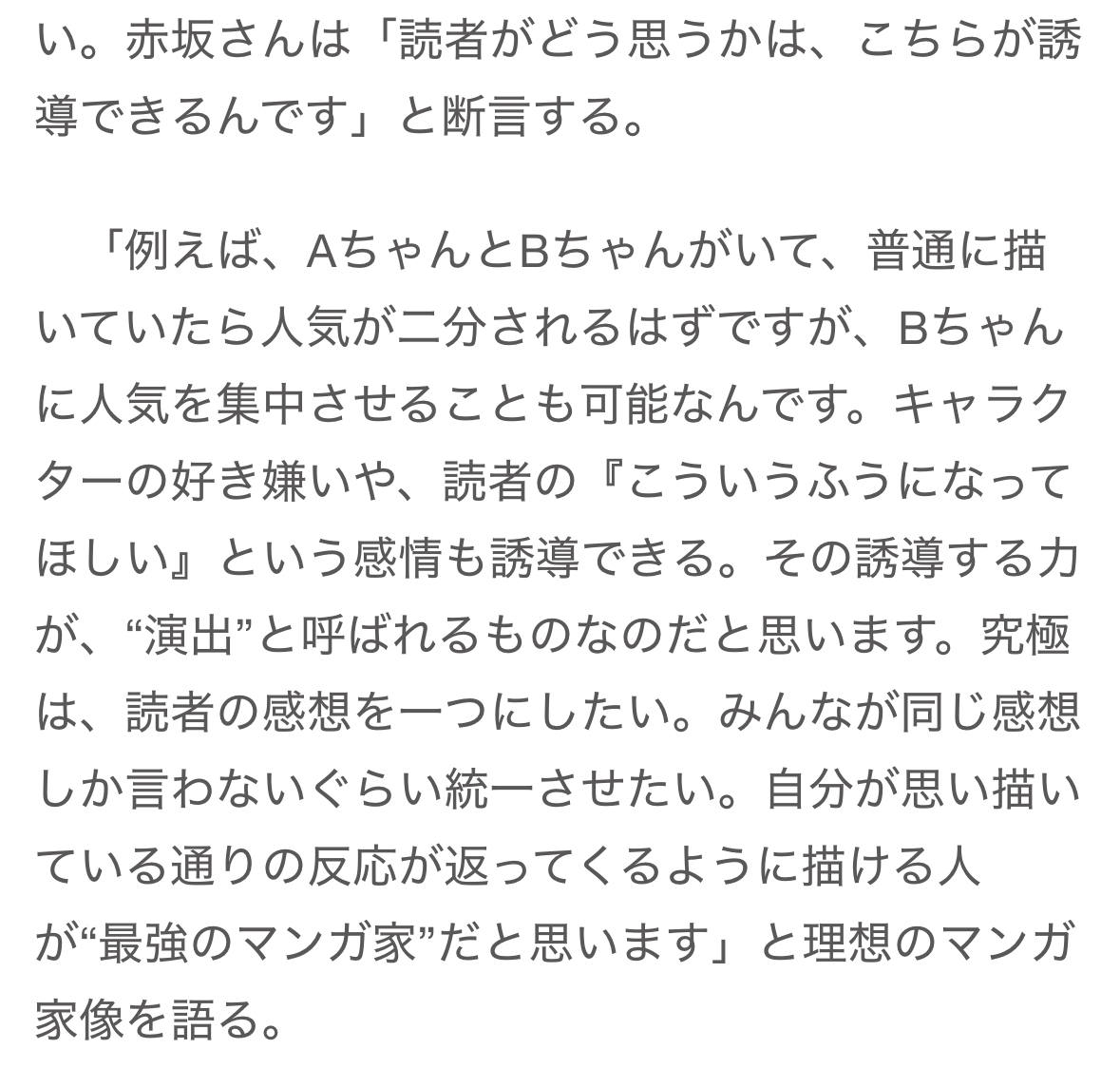 い。赤坂さんは「読者がどう思うかは、こちらが誘導できるんです」と断言する。

「例えば、AちゃんとBちゃんがいて、普通に描いていたら人気が二分されるはずですが、Bちゃんに人気を集中させることも可能なんです。キャラクターの好き嫌いや、読者の『こういうふうになってほしい』という感情も誘導できる。その誘導する力が、“演出”と呼ばれるものなのだと思います。究極は、読者の感想を一つにしたい。みんなが同じ感想しか言わないぐらい統一させたい。自分が思い描いている通りの反応が返ってくるように描ける人が“最強のマンガ家”だと思います」と理想のマンガ家像を語る。